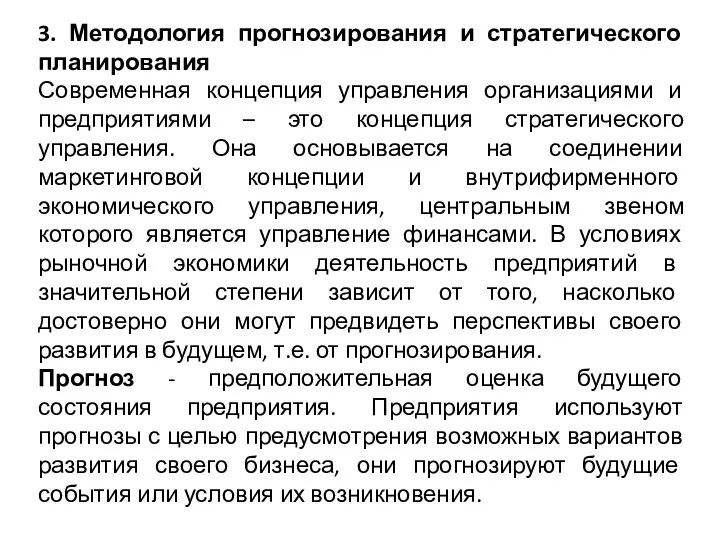 3. Методология прогнозирования и стратегического планирования
Современная концепция управления организациями и предприятиями – это концепция стратегического управления. Она основывается на соединении маркетинговой концепции и внутрифирменного экономического управления, центральным звеном которого является управление финансами. В условиях рыночной экономики деятельность предприятий в значительной степени зависит от того, насколько достоверно они могут предвидеть перспективы своего развития в будущем, т.е. от прогнозирования.
Прогноз - предположительная оценка будущего состояния предприятия. Предприятия используют прогнозы с целью предусмотрения возможных вариантов развития своего бизнеса, они прогнозируют будущие события или условия их возникновения.